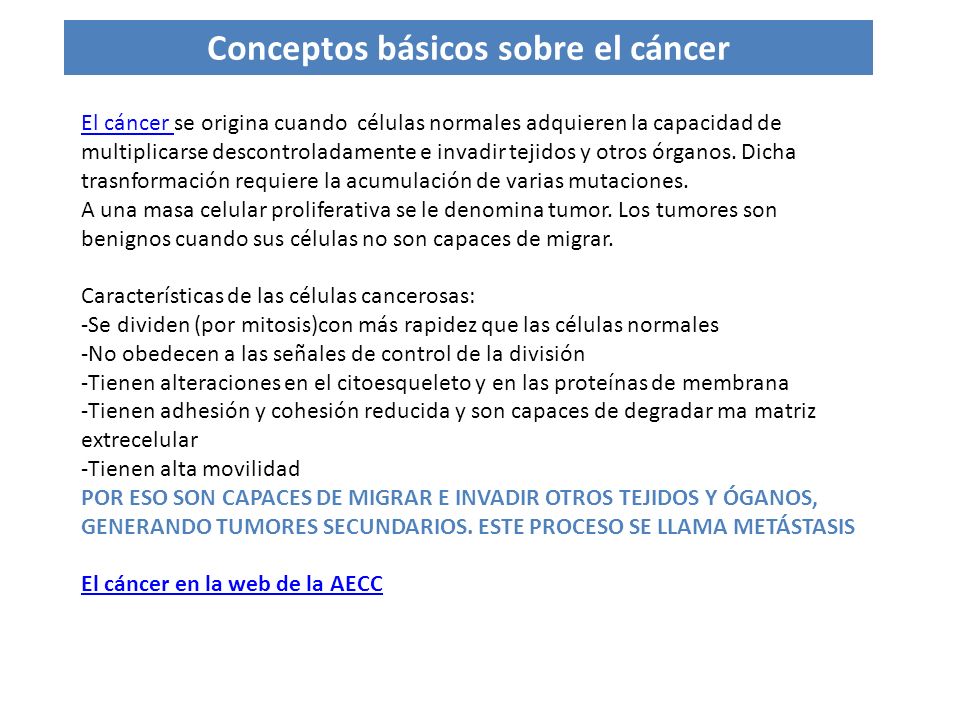 Conceptos básicos sobre el cáncer

El cáncer se origina cuando células normales adquieren la capacidad de multiplicarse descontroladamente e invadir tejidos y otros órganos. Dicha trasnformación requiere la acumulación de varias mutaciones.
A una masa celular proliferativa se le denomina tumor. Los tumores son benignos cuando sus células no son capaces de migrar.

Características de las células cancerosas:
-Se dividen (por mitosis)con más rapidez que las células normales
-No obedecen a las señales de control de la división
-Tienen alteraciones en el citoesqueleto y en las proteínas de membrana
-Tienen adhesión y cohesión reducida y son capaces de degradar ma matriz extrecelular
-Tienen alta movilidad
POR ESO SON CAPACES DE MIGRAR E INVADIR OTROS TEJIDOS Y ÓGANOS, GENERANDO TUMORES SECUNDARIOS. ESTE PROCESO SE LLAMA METÁSTASIS

El cáncer en la web de la AECC